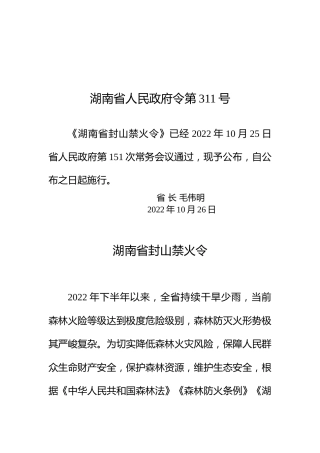 湖南省人民政府令第 311 号

《湖南省封山禁火令》已经 2022 年 10 月 25 日省人民政府第 151 次常务会议通过，现予公布，自公布之日起施行。

省 长 毛伟明
2022 年 10 月 26 日

湖南省封山禁火令

2022 年下半年以来，全省持续干旱少雨，当前森林火险等级达到极度危险级别，森林防灭火形势极其严峻复杂。为切实降低森林火灾风险，保障人民群众生命财产安全，保护森林资源，维护生态安全，根据《中华人民共和国森林法》《森林防火条例》《湖